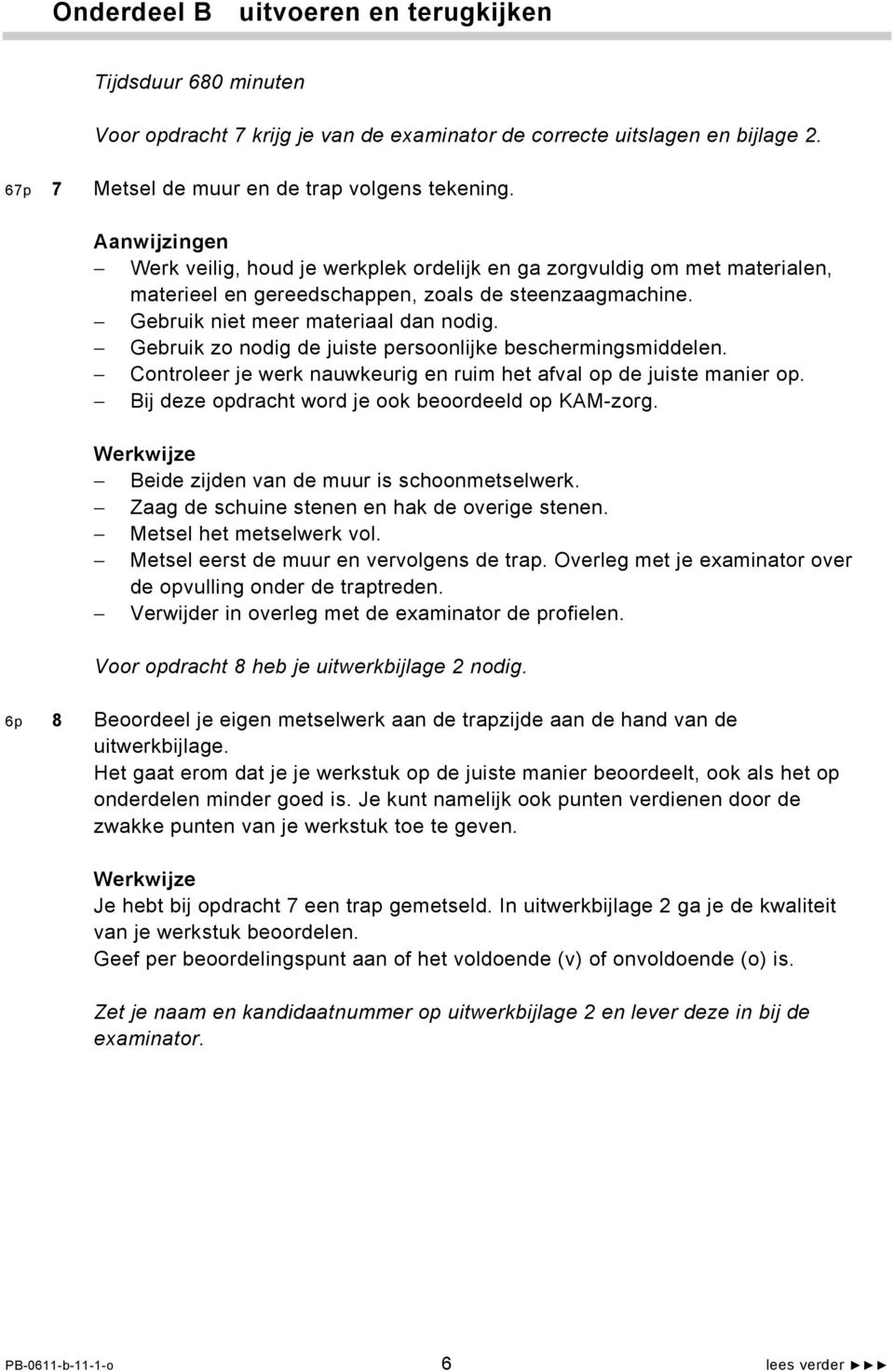 Onderdeel B uitvoeren en terugkijken

Tijdsduur 680 minuten

Voor opdracht 7 krijg je van de examinator de correcte uitslagen en bijlage 2.

67p 7 Metsel de muur en de trap volgens tekening.

Aanwijzingen
– Werk veilig, houd je werkplek ordelijk en ga zorgvuldig om met materialen, materieel en gereedschappen, zoals de steenzaagmachine.
– Gebruik niet meer materiaal dan nodig.
– Gebruik zo nodig de juiste persoonlijke beschermingsmiddelen.
– Controleer je werk nauwkeurig en ruim het afval op de juiste manier op.
– Bij deze opdracht word je ook beoordeeld op KAM-zorg.

Werkwijze
– Beide zijden van de muur is schoonmetselwerk.
– Zaag de schuine stenen en hak de overige stenen.
– Metsel het metselwerk vol.
– Metsel eerst de muur en vervolgens de trap. Overleg met je examinator over de opvulling onder de traptreden.
– Verwijder in overleg met de examinator de profielen.

Voor opdracht 8 heb je uitwerkbijlage 2 nodig.

6p 8 Beoordeel je eigen metselwerk aan de trapzijde aan de hand van de uitwerkbijlage.
Het gaat erom dat je je werkstuk op de juiste manier beoordeelt, ook als het op onderdelen minder goed is. Je kunt namelijk ook punten verdienen door de zwakke punten van je werkstuk toe te geven.

Werkwijze
Je hebt bij opdracht 7 een trap gemetseld. In uitwerkbijlage 2 ga je de kwaliteit van je werkstuk beoordelen.
Geef per beoordelingspunt aan of het voldoende (v) of onvoldoende (o) is.

Zet je naam en kandidaatnummer op uitwerkbijlage 2 en lever deze in bij de examinator.

PB-0611-b-11-1-o 6 lees verder ►►►